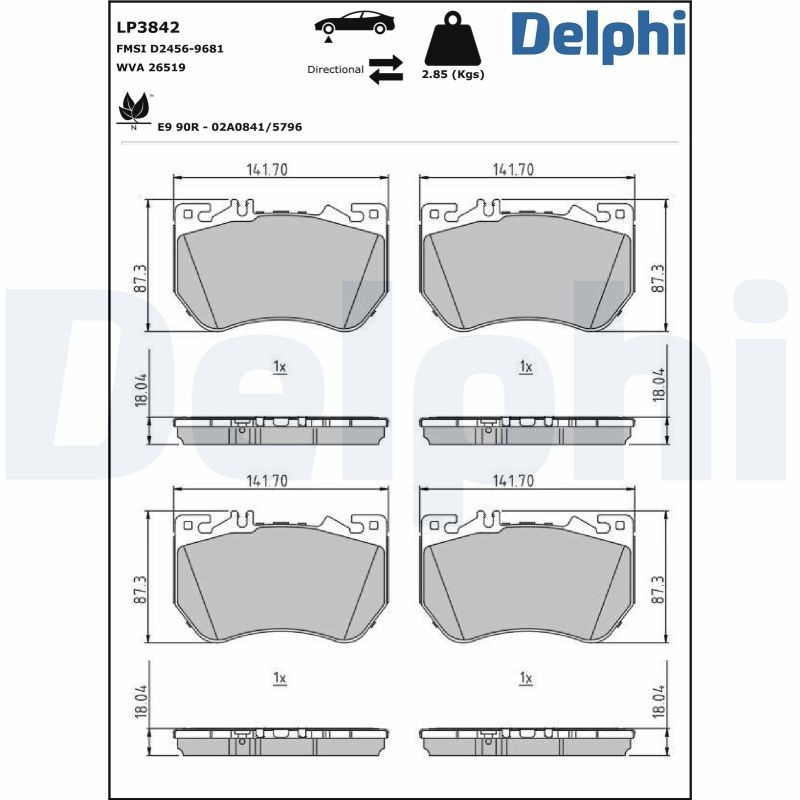 LP3842
FMSI D2456-9681
WVA 26519

Directional

2.85 (Kgs)

Delphi

N

E9 90R - 02A0841/5796

141.70

141.70

87.3

87.3

1x

1x

18.04

18.04

141.70

141.70

87.3

87.3

1x

1x

18.04

18.04

Delphi